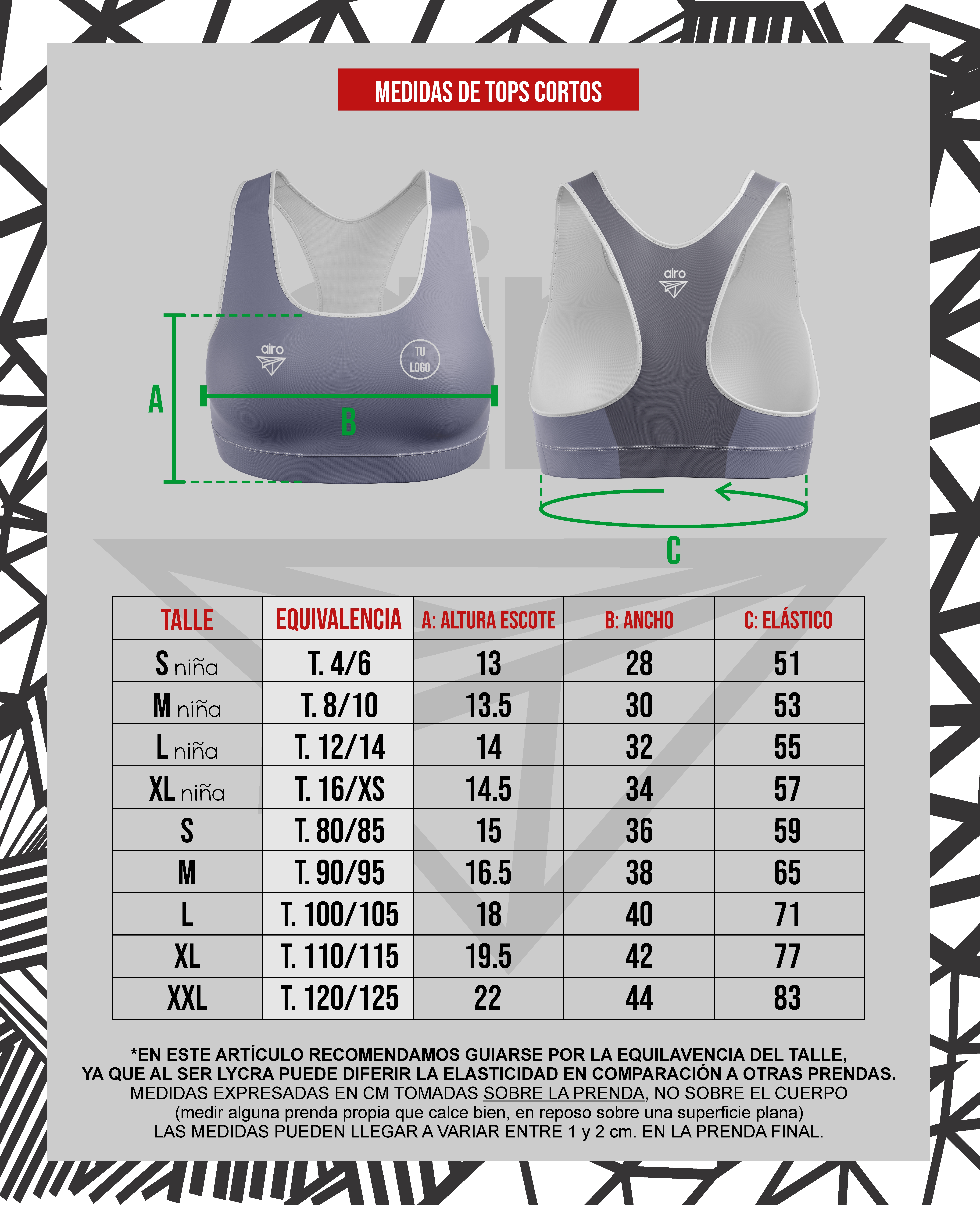 MEDIDAS DE TOPS CORTOS

airo

TU LOGO

A

B

airo

C

| TALLE | EQUIVALENCIA | A: ALTURA ESCOTE | B: ANCHO | C: ELÁSTICO |
|---|---|---|---|---|
| S niña | T. 4/6 | 13 | 28 | 51 |
| M niña | T. 8/10 | 13.5 | 30 | 53 |
| L niña | T. 12/14 | 14 | 32 | 55 |
| XL niña | T. 16/XS | 14.5 | 34 | 57 |
| S | T. 80/85 | 15 | 36 | 59 |
| M | T. 90/95 | 16.5 | 38 | 65 |
| L | T. 100/105 | 18 | 40 | 71 |
| XL | T. 110/115 | 19.5 | 42 | 77 |
| XXL | T. 120/125 | 22 | 44 | 83 |

*EN ESTE ARTÍCULO RECOMENDAMOS GUIARSE POR LA EQUILAVENCIA DEL TALLE, YA QUE AL SER LYCRA PUEDE DIFERIR LA ELASTICIDAD EN COMPARACIÓN A OTRAS PRENDAS.
MEDIDAS EXPRESADAS EN CM TOMADAS SOBRE LA PRENDA, NO SOBRE EL CUERPO
(medir alguna prenda propia que calce bien, en reposo sobre una superficie plana)
LAS MEDIDAS PUEDEN LLEGAR A VARIAR ENTRE 1 y 2 cm. EN LA PRENDA FINAL.